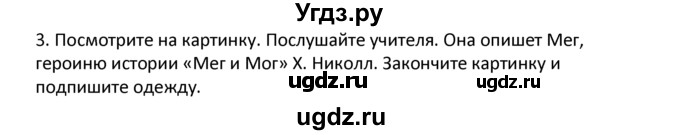 Угдз.ру

3. Посмотрите на картинку. Послушайте учителя. Она опишет Мег, героиню истории «Мег и Мог» Х. Николл. Закончите картинку и подпишите одежду.

ugdz.ru ugdz.ru

ugdz.ru